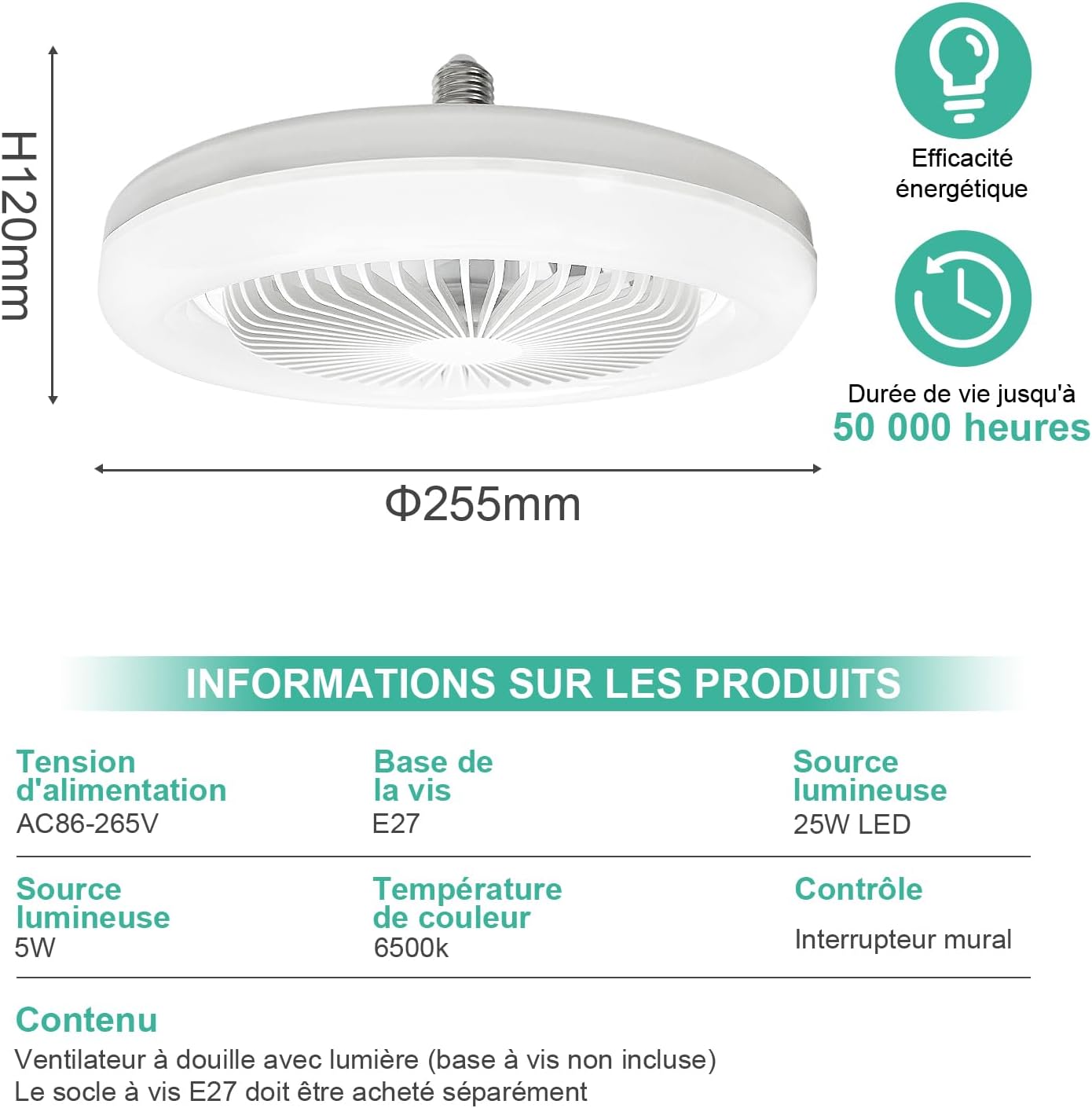 H120mm

Efficacité énergétique

Durée de vie jusqu'à
50 000 heures

Φ255mm

INFORMATIONS SUR LES PRODUITS

Tension d'alimentation
AC86-265V

Base de la vis
E27

Source lumineuse
25W LED

Source lumineuse
5W

Température de couleur
6500k

Contrôle
Interrupteur mural

Contenu
Ventilateur à douille avec lumière (base à vis non incluse)
Le socle à vis E27 doit être acheté séparément